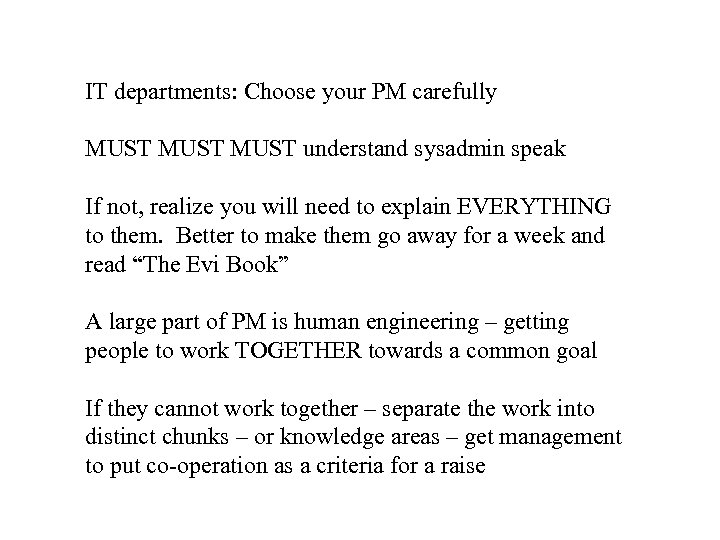 IT departments: Choose your PM carefully

MUST MUST MUST understand sysadmin speak

If not, realize you will need to explain EVERYTHING to them. Better to make them go away for a week and read “The Evi Book”

A large part of PM is human engineering – getting people to work TOGETHER towards a common goal

If they cannot work together – separate the work into distinct chunks – or knowledge areas – get management to put co-operation as a criteria for a raise